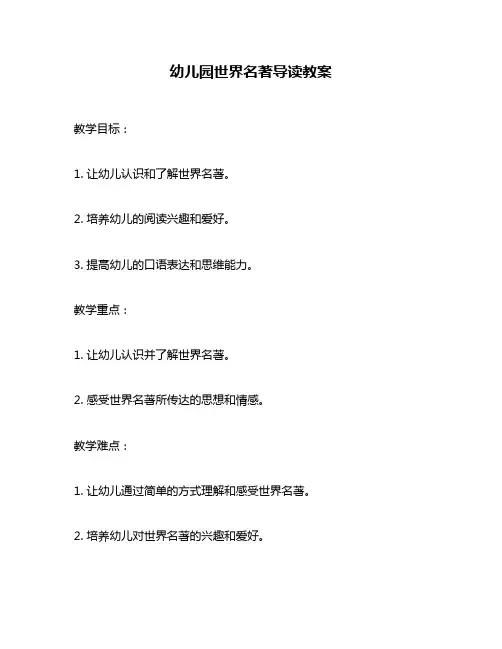 幼儿园世界名著导读教案

教学目标：

1. 让幼儿认识和了解世界名著。

2. 培养幼儿的阅读兴趣和爱好。

3. 提高幼儿的口语表达和思维能力。

教学重点：

1. 让幼儿认识并了解世界名著。

2. 感受世界名著所传达的思想和情感。

教学难点：

1. 让幼儿通过简单的方式理解和感受世界名著。

2. 培养幼儿对世界名著的兴趣和爱好。